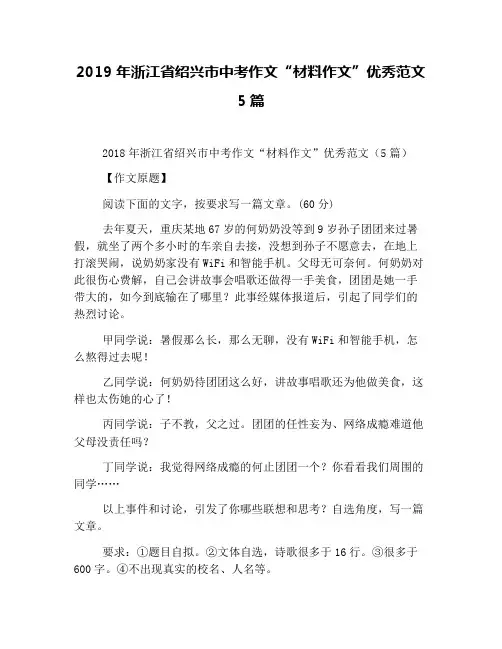 2019 年浙江省绍兴市中考作文“材料作文”优秀范文 5 篇

2018 年浙江省绍兴市中考作文“材料作文”优秀范文（5 篇）

【作文原题】

阅读下面的文字，按要求写一篇文章。(60 分)

去年夏天，重庆某地 67 岁的何奶奶没等到 9 岁孙子团团来过暑假，就坐了两个多小时的车亲自去接，没想到孙子不愿意去，在地上打滚哭闹，说奶奶家没有 WiFi 和智能手机。父母无可奈何。何奶奶对此很伤心费解，自己会讲故事会唱歌还做得一手美食，团团是她一手带大的，如今到底输在了哪里？此事经媒体报道后，引起了同学们的热烈讨论。

甲同学说：暑假那么长，那么无聊，没有 WiFi 和智能手机，怎么熬得过去呢！

乙同学说：何奶奶待团团这么好，讲故事唱歌还为他做美食，这样也太伤她的心了！

丙同学说：子不教，父之过。团团的任性妄为、网络成瘾难道他父母没责任吗？

丁同学说：我觉得网络成瘾的何止团团一个？你看看我们周围的同学……

以上事件和讨论，引发了你哪些联想和思考？自选角度，写一篇文章。

要求：①题目自拟。②文体自选，诗歌很多于 16 行。③很多于 600 字。④不出现真实的校名、人名等。